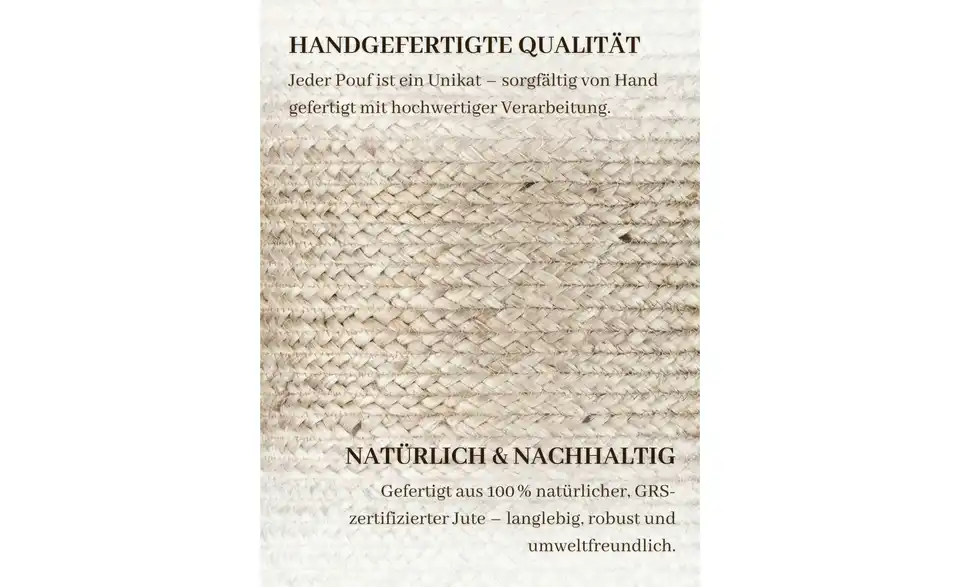 HANDGEFERTIGTE QUALITÄT

Jeder Pouf ist ein Unikat – sorgfältig von Hand gefertigt mit hochwertiger Verarbeitung.

NATÜRLICH & NACHHALTIG

Gefertigt aus 100 % natürlicher, GRS-zertifizierter Jute – langlebig, robust und umweltfreundlich.